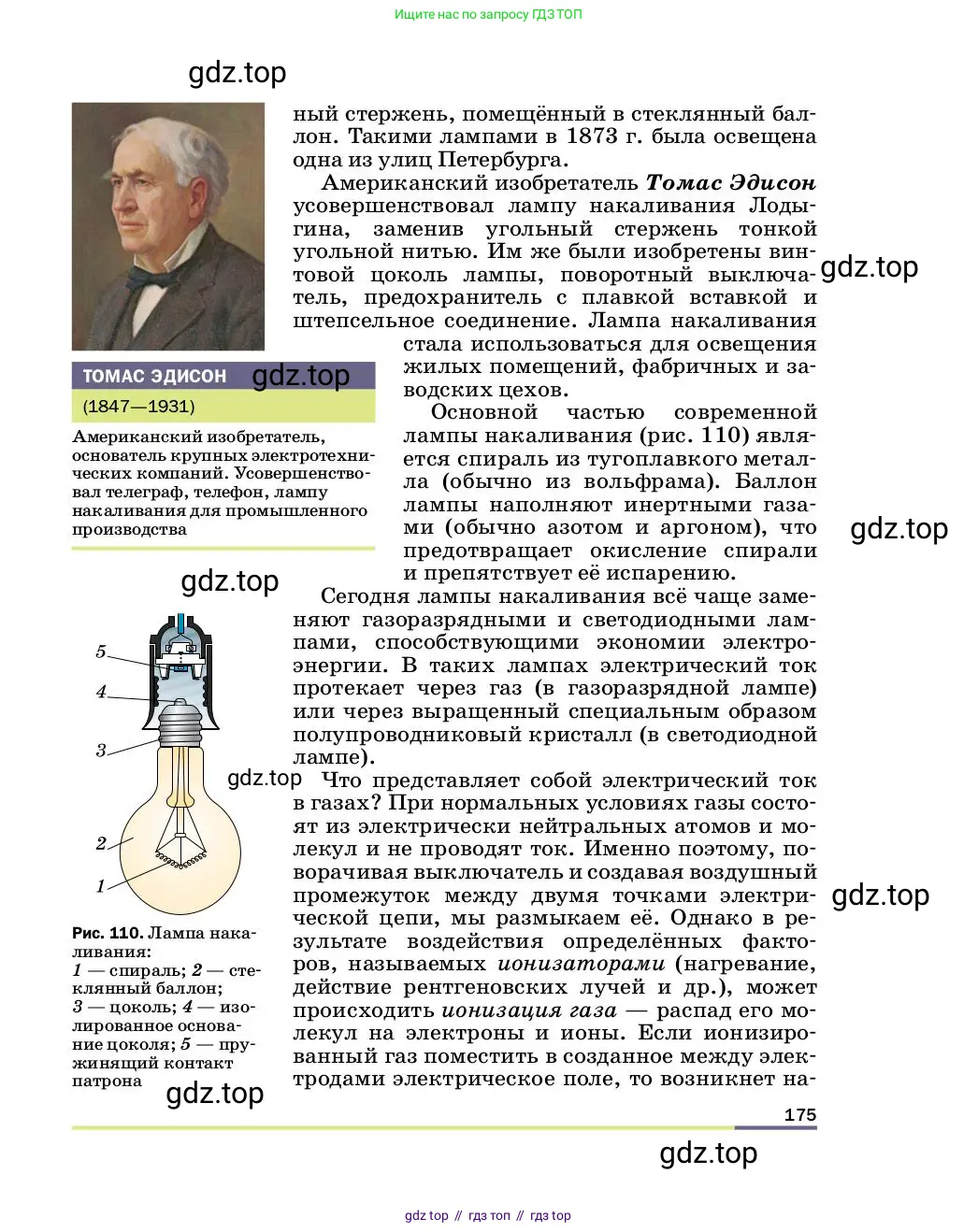 Ищите нас по запросу ГДЗ ТОП

ный стержень, помещённый в стеклянный баллон. Такими лампами в 1873 г. была освещена одна из улиц Петербурга.

Американский изобретатель Томас Эдисон усовершенствовал лампу накаливания Лодыгина, заменив угольный стержень тонкой угольной нитью. Им же были изобретены винтовой цоколь лампы, поворотный выключатель, предохранитель с плавкой вставкой и штепсельное соединение. Лампа накаливания стала использоваться для освещения жилых помещений, фабричных и заводских цехов.

Основной частью современной лампы накаливания (рис. 110) является спираль из тугоплавкого металла (обычно из вольфрама). Баллон лампы наполняют инертными газами (обычно азотом и аргоном), что предотвращает окисление спирали и препятствует её испарению.

Сегодня лампы накаливания всё чаще заменяют газоразрядными и светодиодными лампами, способствующими экономии электроэнергии. В таких лампах электрический ток протекает через газ (в газоразрядной лампе) или через выращенный специальным образом полупроводниковый кристалл (в светодиодной лампе).

Что представляет собой электрический ток в газах? При нормальных условиях газы состоят из электрически нейтральных атомов и молекул и не проводят ток. Именно поэтому, поворачивая выключатель и создавая воздушный промежуток между двумя точками электрической цепи, мы размыкаем её. Однако в результате воздействия определённых факторов, называемых ионизаторами (нагревание, действие рентгеновских лучей и др.), может происходить ионизация газа — распад его молекул на электроны и ионы. Если ионизированный газ поместить в созданное между электродами электрическое поле, то возникнет на-

ТОМАС ЭДИСОН
(1847—1931)

Американский изобретатель, основатель крупных электротехнических компаний. Усовершенствовал телеграф, телефон, лампу накаливания для промышленного производства

5
4
3
2
1

Рис. 110. Лампа накаливания:
1 — спираль; 2 — стеклянный баллон;
3 — цоколь; 4 — изолированное основание цоколя; 5 — пружинящий контакт патрона

175

gdz top // гдз топ // гдз top

gdz.top